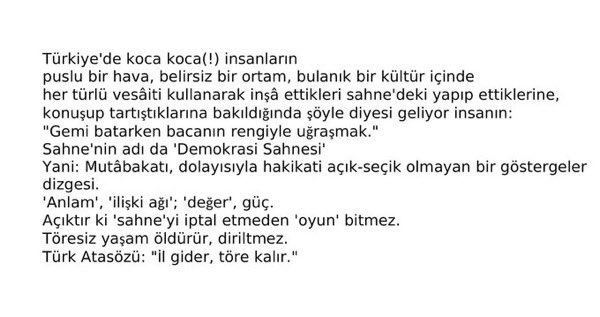 Türkiye'de koca koca(!) insanların
puslu bir hava, belirsiz bir ortam, bulanık bir kültür içinde
her türlü vesâiti kullanarak inşâ ettikleri sahne'deki yapıp ettiklerine,
konuşup tartıştıklarına bakıldığında şöyle diyesi geliyor insanın:
"Gemi batarken bacanın rengiyle uğraşmak."
Sahne'nin adı da 'Demokrasi Sahnesi'
Yani: Mutâbakatı, dolayısıyla hakikati açık-seçik olmayan bir göstergeler dizgesi.
'Anlam', 'ilişki ağı'; 'değer', güç.
Açıktır ki 'sahne'yi iptal etmeden 'oyun' bitmez.
Töresiz yaşam öldürür, diriltmez.
Türk Atasözü: "İl gider, töre kalır."